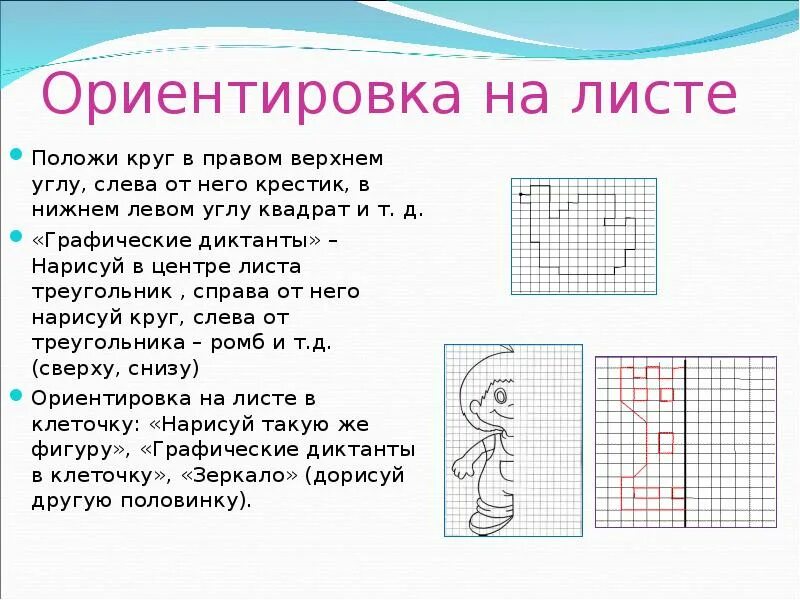 Ориентировка на листе

Положи круг в правом верхнем углу, слева от него крестик, в нижнем левом углу квадрат и т. д.

«Графические диктанты» – Нарисуй в центре листа треугольник , справа от него нарисуй круг, слева от треугольника – ромб и т.д. (сверху, снизу)

Ориентировка на листе в клеточку: «Нарисуй такую же фигуру», «Графические диктанты в клеточку», «Зеркало» (дорисуй другую половинку).